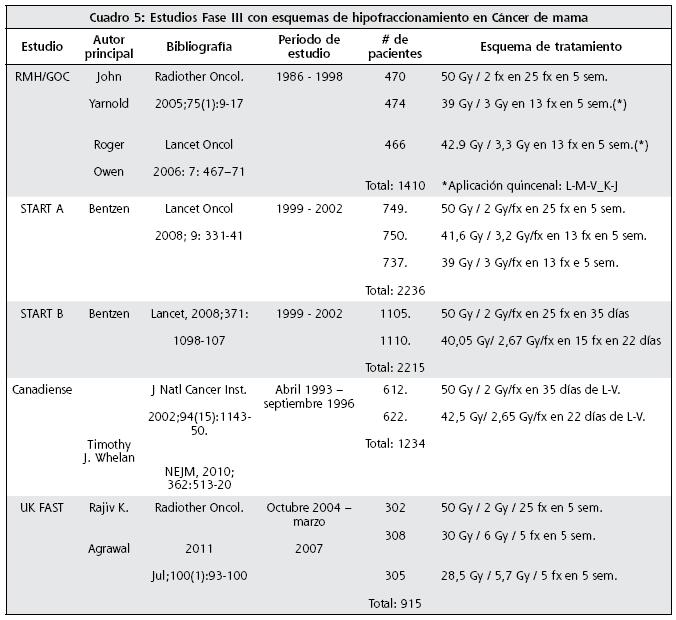 Cuadro 5: Estudios Fase III con esquemas de hipofraccionamiento en Cáncer de mama

| Estudio | Autor principal | Bibliografía | Periodo de estudio | # de pacientes | Esquema de tratamiento |
|---|---|---|---|---|---|
| RMH/GOC | John Yarnold | Radiother Oncol. 2005;75(1):9-17 | 1986 - 1998 | 470 | 50 Gy / 2 fx en 25 fx en 5 sem. |
| | | | | 474 | 39 Gy / 3 Gy en 13 fx en 5 sem.(*) |
| | Roger Owen | Lancet Oncol 2006: 7: 467–71 | | 466 | 42.9 Gy / 3,3 Gy en 13 fx en 5 sem.(*) |
| | | | | Total: 1410 | *Aplicación quincenal: L-M-V_K-J |
| START A | Bentzen | Lancet Oncol 2008; 9: 331-41 | 1999 - 2002 | 749. | 50 Gy / 2 Gy/fx en 25 fx en 5 sem. |
| | | | | 750. | 41,6 Gy / 3,2 Gy/fx en 13 fx en 5 sem. |
| | | | | 737. | 39 Gy / 3 Gy/fx en 13 fx e 5 sem. |
| | | | | Total: 2236 | |
| START B | Bentzen | Lancet, 2008;371: 1098-107 | 1999 - 2002 | 1105. | 50 Gy / 2 Gy/fx en 25 fx en 35 días |
| | | | | 1110. | 40,05 Gy/ 2,67 Gy/fx en 15 fx en 22 días |
| | | | | Total: 2215 | |
| Canadiense | Timothy J. Whelan | J Natl Cancer Inst. 2002;94(15):1143-50. NEJM, 2010; 362:513-20 | Abril 1993 – septiembre 1996 | 612. | 50 Gy / 2 Gy/fx en 35 días de L-V. |
| | | | | 622. | 42,5 Gy/ 2,65 Gy/fx en 22 días de L-V. |
| | | | | Total: 1234 | |
| UK FAST | Rajiv K. Agrawal | Radiother Oncol. 2011 Jul;100(1):93-100 | Octubre 2004 – marzo 2007 | 302 | 50 Gy / 2 Gy / 25 fx en 5 sem. |
| | | | | 308 | 30 Gy / 6 Gy / 5 fx en 5 sem. |
| | | | | 305 | 28,5 Gy / 5,7 Gy / 5 fx en 5 sem. |
| | | | | Total: 915 | |